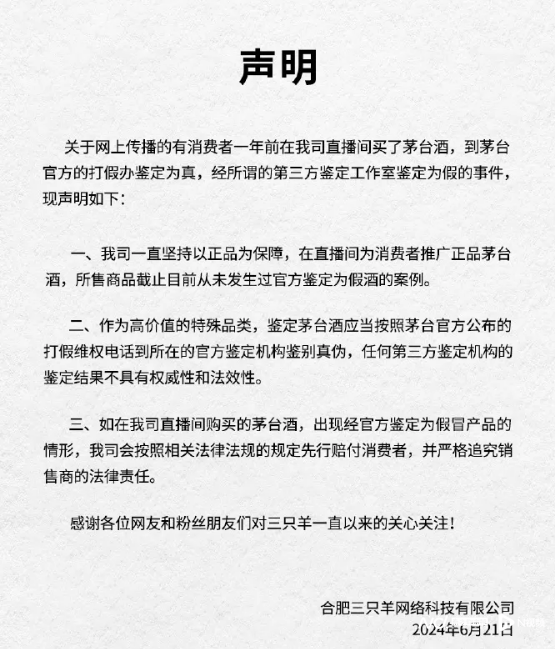 声明

关于网上传播的有消费者一年前在我司直播间买了茅台酒，到茅台官方的打假办鉴定为真，经所谓的第三方鉴定工作室鉴定为假的事件，现声明如下：

一、我司一直坚持以正品为保障，在直播间为消费者推广正品茅台酒，所售商品截止目前从未发生过官方鉴定为假酒的案例。

二、作为高价值的特殊品类，鉴定茅台酒应当按照茅台官方公布的打假维权电话到所在的官方鉴定机构鉴别真伪，任何第三方鉴定机构的鉴定结果不具有权威性和法效性。

三、如在我司直播间购买的茅台酒，出现经官方鉴定为假冒产品的情形，我司会按照相关法律法规的规定先行赔付消费者，并严格追究销售商的法律责任。

感谢各位网友和粉丝朋友们对三只羊一直以来的关心关注！

合肥三只羊网络科技有限公司
2024年6月21日